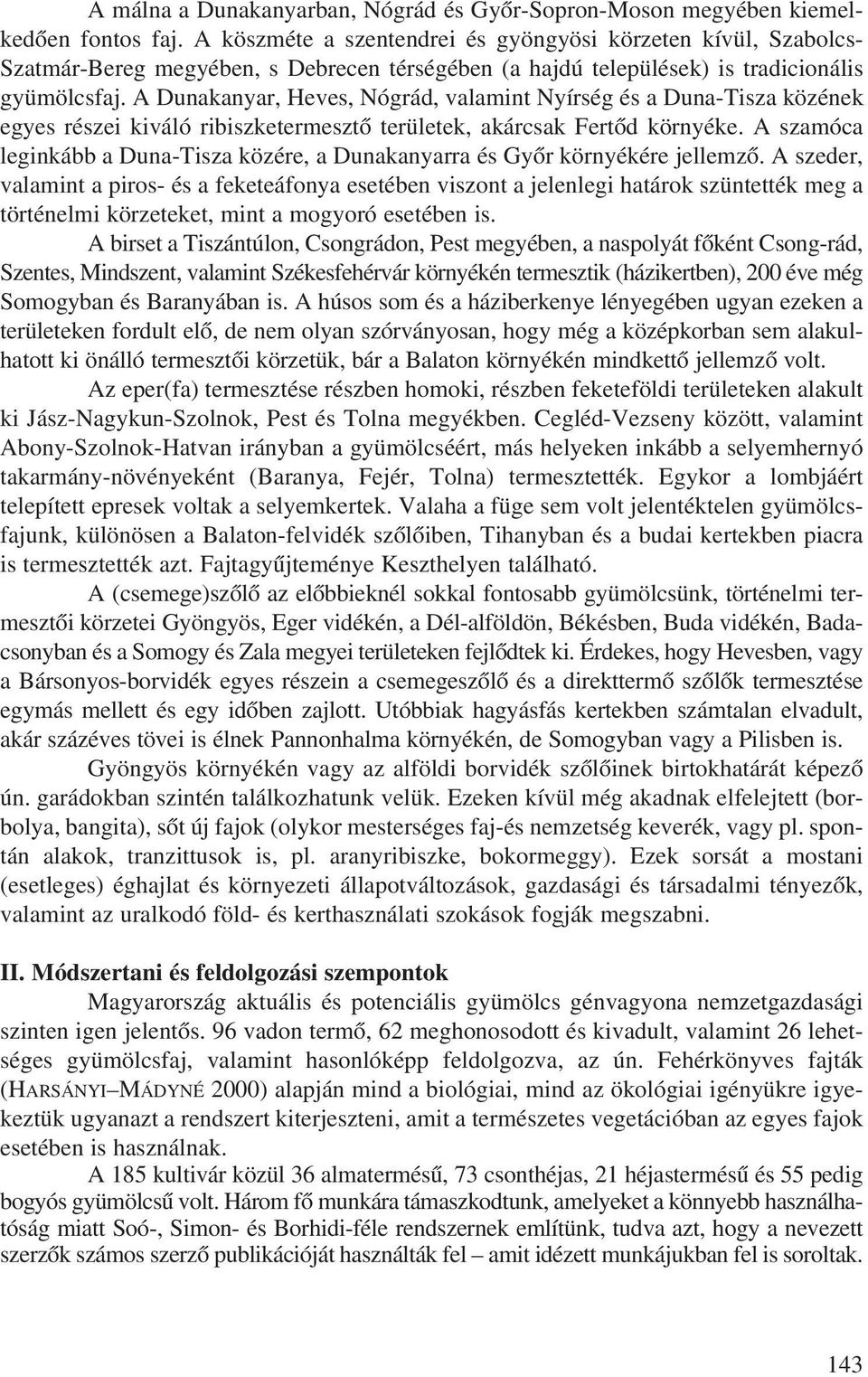 A málna a Dunakanyarban, Nógrád és Győr-Sopron-Moson megyében kiemelkedően fontos faj. A köszméte a szentendrei és gyöngyösi körzeten kívül, Szabolcs-Szatmár-Bereg megyében, s Debrecen térségében (a hajdú települések) is tradicionális gyümölcsfaj. A Dunakanyar, Heves, Nógrád, valamint Nyírség és a Duna-Tisza közének egyes részei kiváló ribiszketermesztő területek, akárcsak Fertőd környéke. A szamóca leginkább a Duna-Tisza közére, a Dunakanyarra és Győr környékére jellemző. A szeder, valamint a piros- és a feketeáfonya esetében viszont a jelenlegi határok szüntették meg a történelmi körzeteket, mint a mogyoró esetében is.

A birset a Tiszántúlon, Csongrádon, Pest megyében, a naspolyát főként Csong-rád, Szentes, Mindszent, valamint Székesfehérvár környékén termesztik (házikertben), 200 éve még Somogyban és Baranyában is. A húsos som és a háziberkenye lényegében ugyan ezeken a területeken fordult elő, de nem olyan szórványosan, hogy még a középkorban sem alakulhatott ki önálló termesztői körzetük, bár a Balaton környékén mindkettő jellemző volt.

Az eper(fa) termesztése részben homoki, részben feketeföldi területeken alakult ki Jász-Nagykun-Szolnok, Pest és Tolna megyékben. Cegléd-Vezseny között, valamint Abony-Szolnok-Hatvan irányban a gyümölcséért, más helyeken inkább a selyemhernyó takarmány-növényeként (Baranya, Fejér, Tolna) termesztették. Egykor a lombjáért telepített epresek voltak a selyemkertek. Valaha a füge sem volt jelentéktelen gyümölcsfajunk, különösen a Balaton-felvidék szőlőiben, Tihanyban és a budai kertekben piacra is termesztették azt. Fajtagyűjteménye Keszthelyen található.

A (csemege)szőlő az előbbieknél sokkal fontosabb gyümölcsünk, történelmi termesztői körzetei Gyöngyös, Eger vidékén, a Dél-alföldön, Békésben, Buda vidékén, Badacsonyban és a Somogy és Zala megyei területeken fejlődtek ki. Érdekes, hogy Hevesben, vagy a Bársonyos-borvidék egyes részein a csemegeszőlő és a direkttermő szőlők termesztése egymás mellett és egy időben zajlott. Utóbbiak hagyásfás kertekben számtalan elvadult, akár százéves tövei is élnek Pannonhalma környékén, de Somogyban vagy a Pilisben is.

Gyöngyös környékén vagy az alföldi borvidék szőlőinek birtokhatárát képező ún. garádokban szintén találkozhatunk velük. Ezeken kívül még akadnak elfelejtett (borbolya, bangita), sőt új fajok (olykor mesterséges faj-és nemzetség keverék, vagy pl. spontán alakok, tranzittusok is, pl. aranyribiszke, bokormeggy). Ezek sorsát a mostani (esetleges) éghajlat és környezeti állapotváltozások, gazdasági és társadalmi tényezők, valamint az uralkodó föld- és kerthasználati szokások fogják megszabni.

II. Módszertani és feldolgozási szempontok

Magyarország aktuális és potenciális gyümölcs génvagyona nemzetgazdasági szinten igen jelentős. 96 vadon termő, 62 meghonosodott és kivadult, valamint 26 lehetséges gyümölcsfaj, valamint hasonlóképp feldolgozva, az ún. Fehérkönyves fajták (HARSÁNYI–MÁDYNÉ 2000) alapján mind a biológiai, mind az ökológiai igényükre igyekeztük ugyanazt a rendszert kiterjeszteni, amit a természetes vegetációban az egyes fajok esetében is használnak.

A 185 kultivár közül 36 almatermésű, 73 csonthéjas, 21 héjastermésű és 55 pedig bogyós gyümölcsű volt. Három fő munkára támaszkodtunk, amelyeket a könnyebb használhatóság miatt Soó-, Simon- és Borhidi-féle rendszernek említünk, tudva azt, hogy a nevezett szerzők számos szerző publikációját használták fel – amit idézett munkájukban fel is soroltak.

143